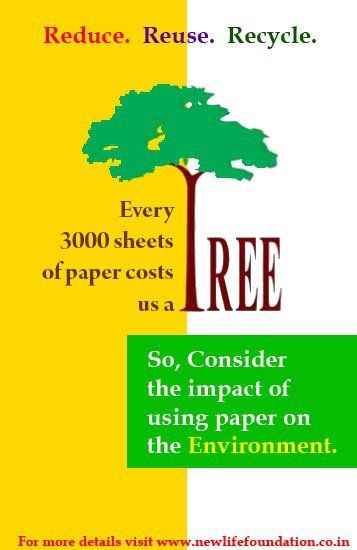 Reduce. Reuse. Recycle.

Every 3000 sheets of paper costs us a TREE

So, Consider the impact of using paper on the Environment.

For more details visit www.newlifefoundation.co.in